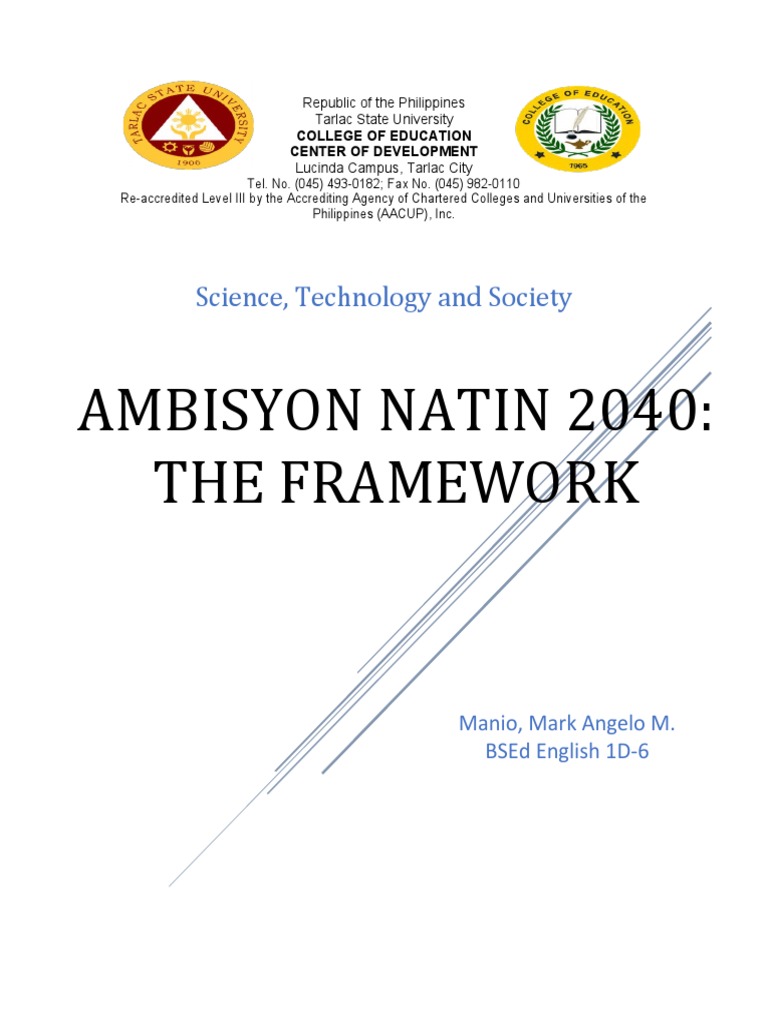 TARLAC STATE UNIVERSITY
1906

Republic of the Philippines
Tarlac State University
COLLEGE OF EDUCATION
CENTER OF DEVELOPMENT
Lucinda Campus, Tarlac City
Tel. No. (045) 493-0182; Fax No. (045) 982-0110
Re-accredited Level III by the Accrediting Agency of Chartered Colleges and Universities of the Philippines (AACUP), Inc.

COLLEGE OF EDUCATION
1965

Science, Technology and Society

AMBISYON NATIN 2040: THE FRAMEWORK

Manio, Mark Angelo M.
BSEd English 1D-6